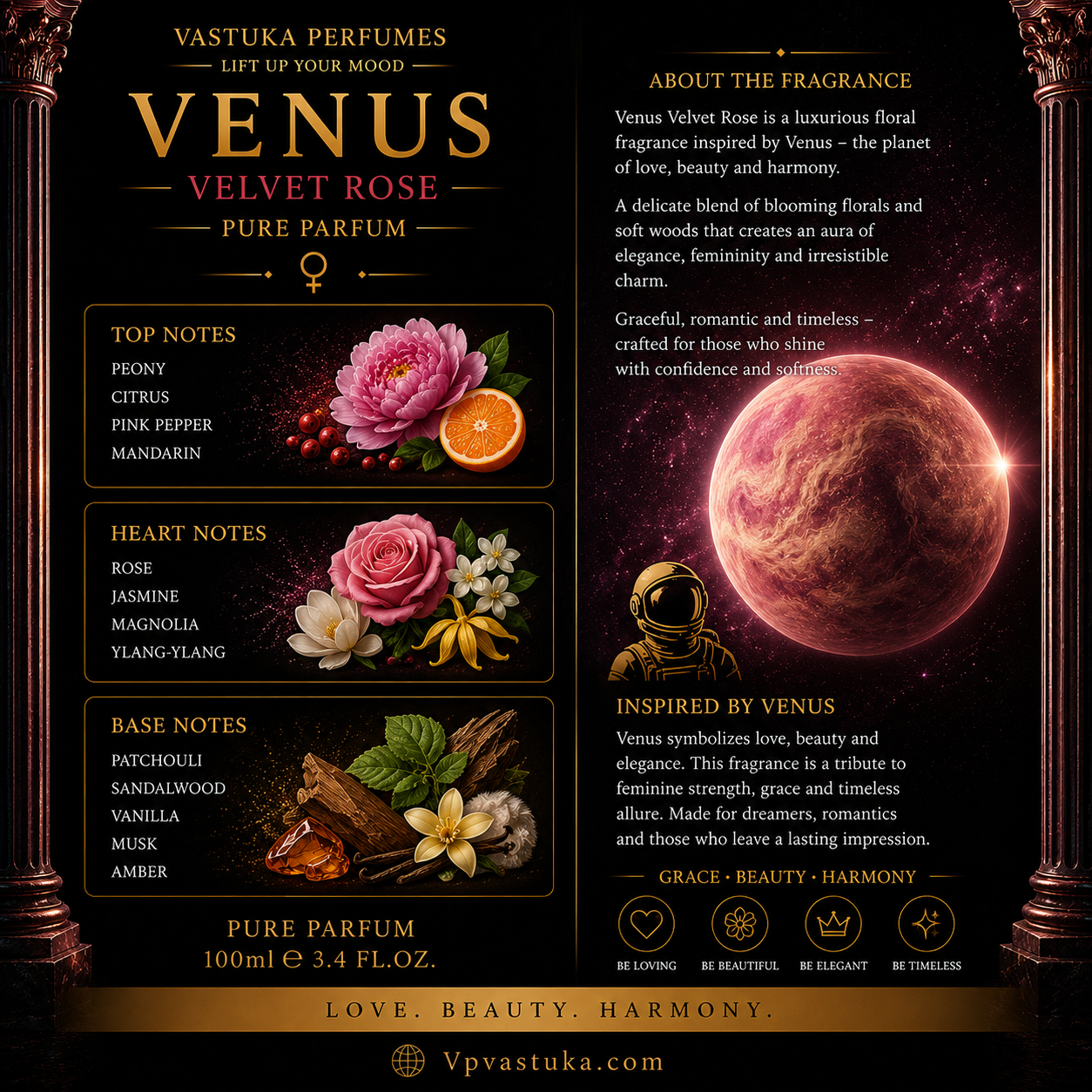 VASTUKA PERFUMES
LIFT UP YOUR MOOD
VENUS
VELVET ROSE
PURE PARFUM
♀

TOP NOTES
PEONY
CITRUS
PINK PEPPER
MANDARIN

HEART NOTES
ROSE
JASMINE
MAGNOLIA
YLANG-YLANG

BASE NOTES
PATCHOULI
SANDALWOOD
VANILLA
MUSK
AMBER

PURE PARFUM
100ml ℮ 3.4 FL.OZ.

ABOUT THE FRAGRANCE
Venus Velvet Rose is a luxurious floral fragrance inspired by Venus – the planet of love, beauty and harmony.

A delicate blend of blooming florals and soft woods that creates an aura of elegance, femininity and irresistible charm.

Graceful, romantic and timeless – crafted for those who shine with confidence and softness.

INSPIRED BY VENUS
Venus symbolizes love, beauty and elegance. This fragrance is a tribute to feminine strength, grace and timeless allure. Made for dreamers, romantics and those who leave a lasting impression.

GRACE · BEAUTY · HARMONY
BE LOVING
BE BEAUTIFUL
BE ELEGANT
BE TIMELESS

LOVE. BEAUTY. HARMONY.

Vpvastuka.com